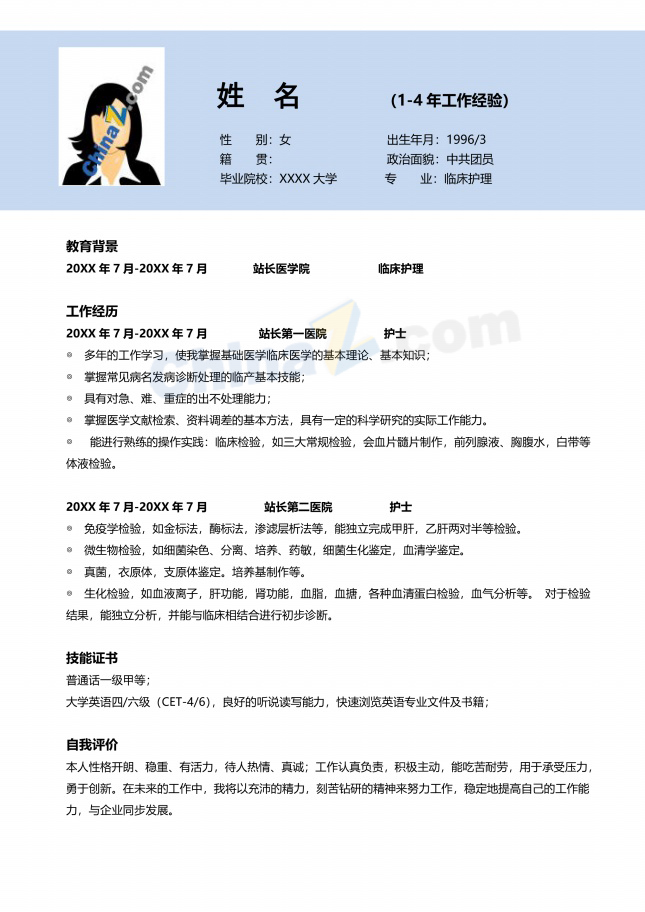 姓 名 (1-4年工作经验)

性 别:女
出生年月:1996/3
籍 贯:
政治面貌:中共团员
毕业院校:XXXX大学
专 业:临床护理

教育背景
20XX年7月-20XX年7月 站长医学院 临床护理

工作经历
20XX年7月-20XX年7月 站长第一医院 护士
• 多年的工作学习，使我掌握基础医学临床医学的基本理论、基本知识;
• 掌握常见病名发病诊断处理的临产基本技能;
• 具有对急、难、重症的出不处理能力;
• 掌握医学文献检索、资料调差的基本方法，具有一定的科学研究的实际工作能力。
• 能进行熟练的操作实践:临床检验，如三大常规检验，会血片髓片制作，前列腺液、胸腹水，白带等体液检验。

20XX年7月-20XX年7月 站长第二医院 护士
• 免疫学检验，如金标法，酶标法，渗滤层析法等，能独立完成甲肝，乙肝两对半等检验。
• 微生物检验，如细菌染色、分离、培养、药敏，细菌生化鉴定，血清学鉴定。
• 真菌，衣原体，支原体鉴定。培养基制作等。
• 生化检验，如血液离子，肝功能，肾功能，血脂，血搪，各种血清蛋白检验，血气分析等。 对于检验结果，能独立分析，并能与临床相结合进行初步诊断。

技能证书
普通话一级甲等;
大学英语四/六级(CET-4/6)，良好的听说读写能力，快速浏览英语专业文件及书籍;

自我评价
本人性格开朗、稳重、有活力，待人热情、真诚;工作认真负责，积极主动，能吃苦耐劳，用于承受压力，勇于创新。在未来的工作中，我将以充沛的精力，刻苦钻研的精神来努力工作，稳定地提高自己的工作能力，与企业同步发展。

ChinaZ.com